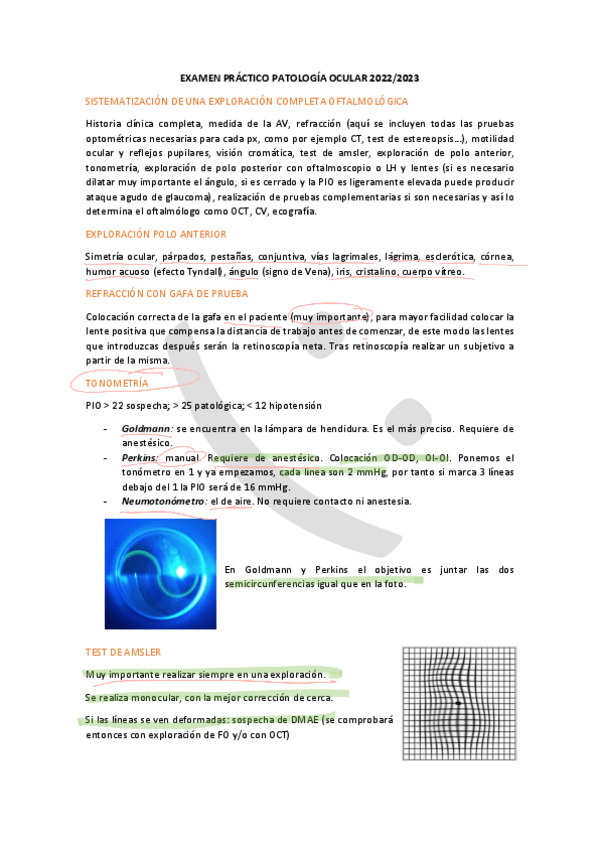 EXAMEN PRÁCTICO PATOLOGÍA OCULAR 2022/2023

SISTEMATIZACIÓN DE UNA EXPLORACIÓN COMPLETA OFTALMOLÓGICA

Historia clínica completa, medida de la AV, refracción (aquí se incluyen todas las pruebas optométricas necesarias para cada px, como por ejemplo CT, test de estereopsis…), motilidad ocular y reflejos pupilares, visión cromática, test de amsler, exploración de polo anterior, tonometría, exploración de polo posterior con oftalmoscopio o LH y lentes (si es necesario dilatar muy importante el ángulo, si es cerrado y la PIO es ligeramente elevada puede producir ataque agudo de glaucoma), realización de pruebas complementarias si son necesarias y así lo determina el oftalmólogo como OCT, CV, ecografía.

EXPLORACIÓN POLO ANTERIOR

Simetría ocular, párpados, pestañas, conjuntiva, vías lagrimales, lágrima, esclerótica, córnea, humor acuoso (efecto Tyndall), ángulo (signo de Vena), iris, cristalino, cuerpo vítreo.

REFRACCIÓN CON GAFA DE PRUEBA

Colocación correcta de la gafa en el paciente (muy importante), para mayor facilidad colocar la lente positiva que compensa la distancia de trabajo antes de comenzar, de este modo las lentes que introduzcas después serán la retinoscopía neta. Tras retinoscopía realizar un subjetivo a partir de la misma.

TONOMETRÍA

PIO > 22 sospecha; > 25 patológica; < 12 hipotensión

- Goldmann: se encuentra en la lámpara de hendidura. Es el más preciso. Requiere de anestésico.
- Perkins: manual. Requiere de anestésico. Colocación OD-OD, OI-OI. Ponemos el tonómetro en 1 y ya empezamos, cada línea son 2 mmHg, por tanto si marca 3 líneas debajo del 1 la PIO será de 16 mmHg.
- Neumotonómetro: el de aire. No requiere contacto ni anestesia.

En Goldmann y Perkins el objetivo es juntar las dos semicircunferencias igual que en la foto.

TEST DE AMSLER

Muy importante realizar siempre en una exploración.

Se realiza monocular, con la mejor corrección de cerca.

Si las líneas se ven deformadas: sospecha de DMAE (se comprobará entonces con exploración de FO y/o con OCT)